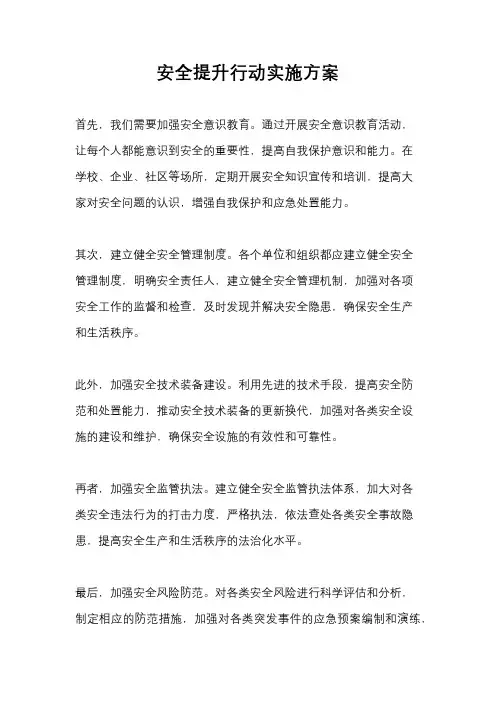 安全提升行动实施方案

首先，我们需要加强安全意识教育。通过开展安全意识教育活动，让每个人都能意识到安全的重要性，提高自我保护意识和能力。在学校、企业、社区等场所，定期开展安全知识宣传和培训，提高大家对安全问题的认识，增强自我保护和应急处置能力。

其次，建立健全安全管理制度。各个单位和组织都应建立健全安全管理制度，明确安全责任人，建立健全安全管理机制，加强对各项安全工作的监督和检查，及时发现并解决安全隐患，确保安全生产和生活秩序。

此外，加强安全技术装备建设。利用先进的技术手段，提高安全防范和处置能力，推动安全技术装备的更新换代，加强对各类安全设施的建设和维护，确保安全设施的有效性和可靠性。

再者，加强安全监管执法。建立健全安全监管执法体系，加大对各类安全违法行为的打击力度，严格执法，依法查处各类安全事故隐患，提高安全生产和生活秩序的法治化水平。

最后，加强安全风险防范。对各类安全风险进行科学评估和分析，制定相应的防范措施，加强对各类突发事件的应急预案编制和演练，